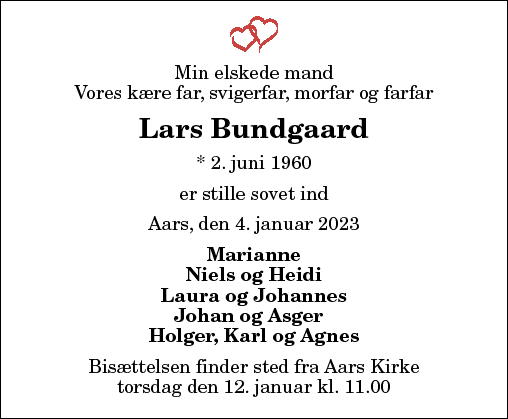 Min elskede mand
Vores kære far, svigerfar, morfar og farfar

Lars Bundgaard

* 2. juni 1960

er stille sovet ind

Aars, den 4. januar 2023

Marianne
Niels og Heidi
Laura og Johannes
Johan og Asger
Holger, Karl og Agnes

Bisættelsen finder sted fra Aars Kirke
torsdag den 12. januar kl. 11.00